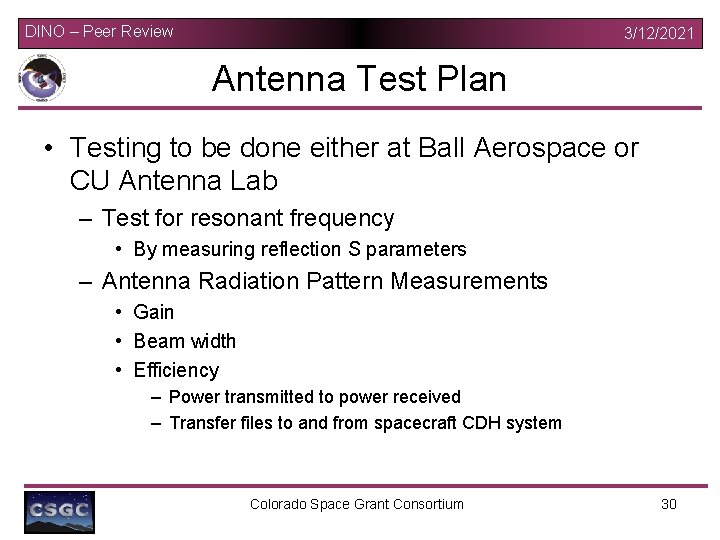 DINO – Peer Review 3/12/2021

Antenna Test Plan

• Testing to be done either at Ball Aerospace or CU Antenna Lab
– Test for resonant frequency
• By measuring reflection S parameters
– Antenna Radiation Pattern Measurements
• Gain
• Beam width
• Efficiency
– Power transmitted to power received
– Transfer files to and from spacecraft CDH system

CSGC

Colorado Space Grant Consortium

30